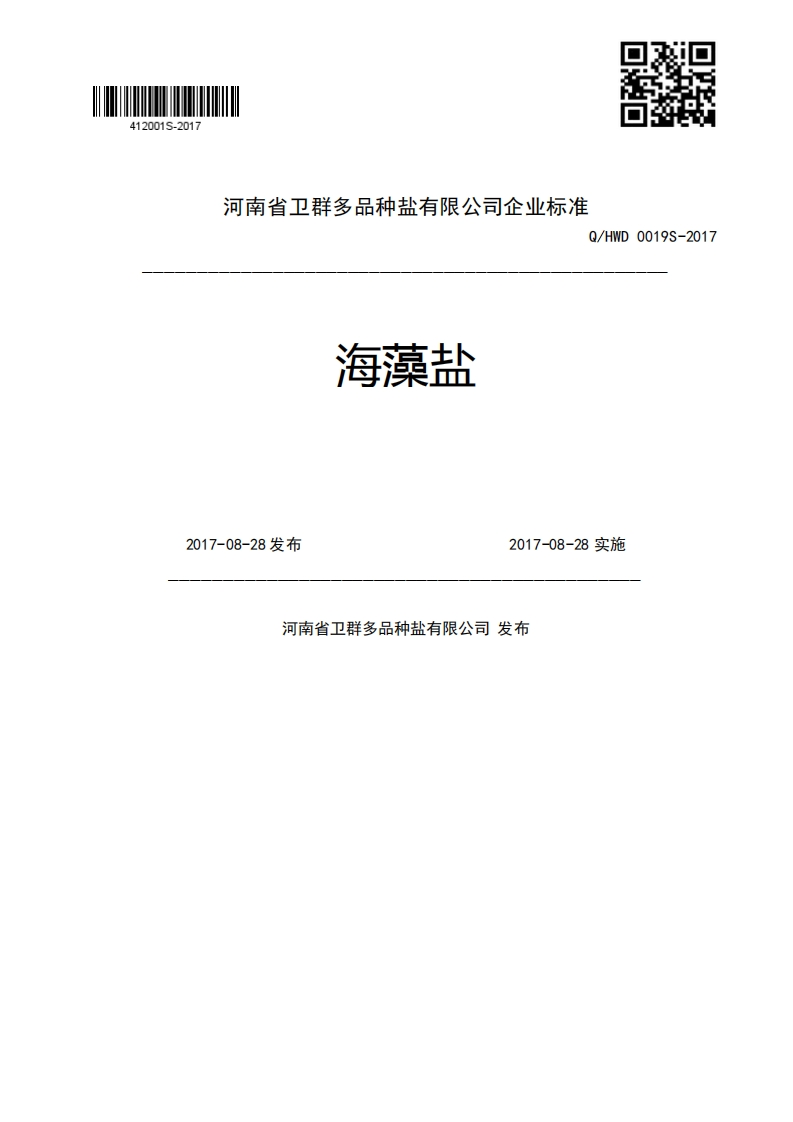 412001S-2017

河南省卫群多品种盐有限公司企业标准

Q/HWD 0019S-2017

海藻盐

2017-08-28 发布

2017-08-28 实施

河南省卫群多品种盐有限公司 发布